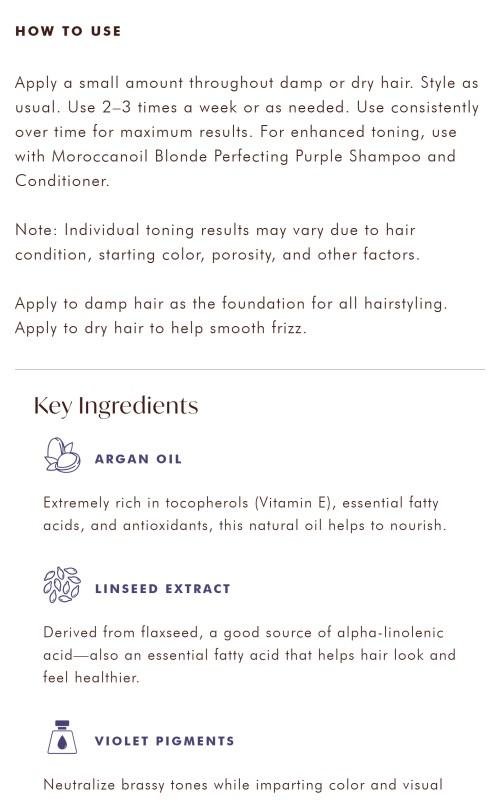 HOW TO USE

Apply a small amount throughout damp or dry hair. Style as usual. Use 2–3 times a week or as needed. Use consistently over time for maximum results. For enhanced toning, use with Moroccanoil Blonde Perfecting Purple Shampoo and Conditioner.

Note: Individual toning results may vary due to hair condition, starting color, porosity, and other factors.

Apply to damp hair as the foundation for all hairstyling. Apply to dry hair to help smooth frizz.

Key Ingredients

ARGAN OIL

Extremely rich in tocopherols (Vitamin E), essential fatty acids, and antioxidants, this natural oil helps to nourish.

LINSEED EXTRACT

Derived from flaxseed, a good source of alpha-linolenic acid—also an essential fatty acid that helps hair look and feel healthier.

VIOLET PIGMENTS

Neutralize brassy tones while imparting color and visual